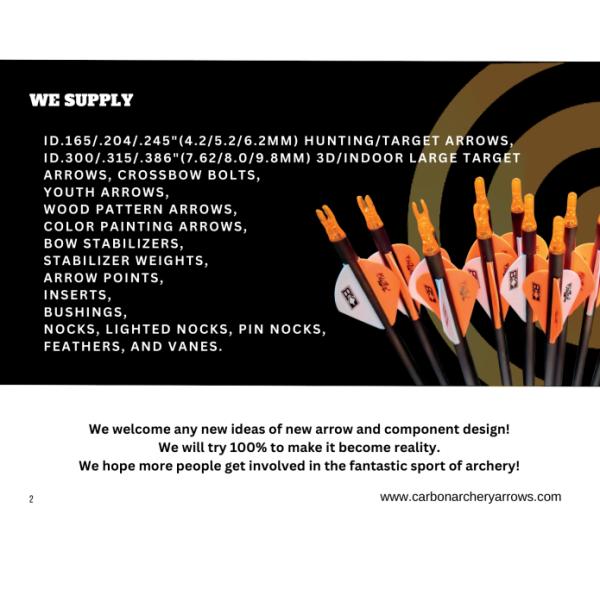 WE SUPPLY

ID.165/.204/.245"(4.2/5.2/6.2MM) HUNTING/TARGET ARROWS,
ID.300/.315/.386"(7.62/8.0/9.8MM) 3D/INDOOR LARGE TARGET ARROWS, CROSSBOW BOLTS,
YOUTH ARROWS,
WOOD PATTERN ARROWS,
COLOR PAINTING ARROWS,
BOW STABILIZERS,
STABILIZER WEIGHTS,
ARROW POINTS,
INSERTS,
BUSHINGS,
NOCKS, LIGHTED NOCKS, PIN NOCKS,
FEATHERS, AND VANES.

We welcome any new ideas of new arrow and component design!
We will try 100% to make it become reality.
We hope more people get involved in the fantastic sport of archery!

2

www.carbonarcheryarrows.com